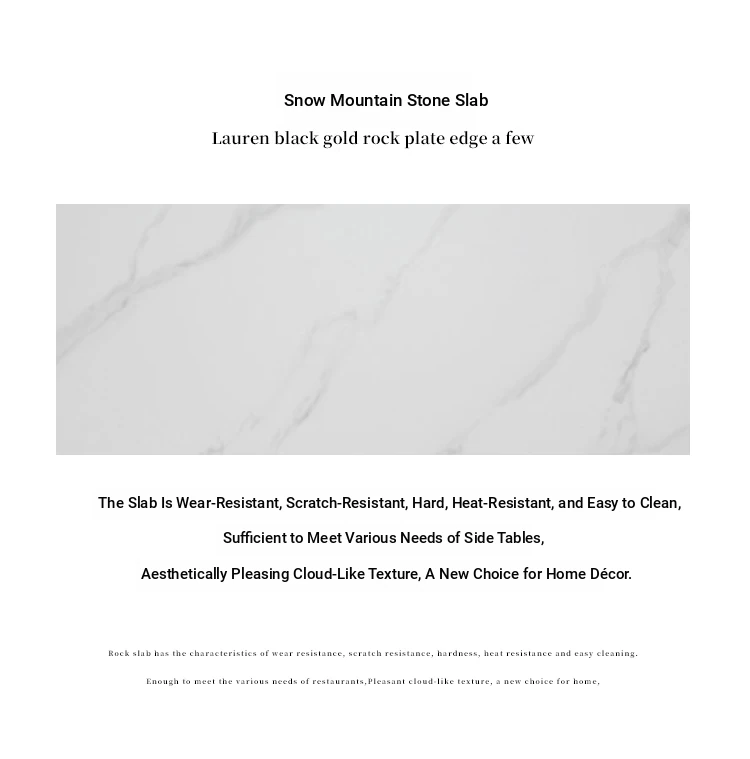 Snow Mountain Stone Slab

Lauren black gold rock plate edge a few

The Slab Is Wear-Resistant, Scratch-Resistant, Hard, Heat-Resistant, and Easy to Clean,

Sufficient to Meet Various Needs of Side Tables,

Aesthetically Pleasing Cloud-Like Texture, A New Choice for Home Décor.

Rock slab has the characteristics of wear resistance, scratch resistance, hardness, heat resistance and easy cleaning.

Enough to meet the various needs of restaurants,Pleasant cloud-like texture, a new choice for home,